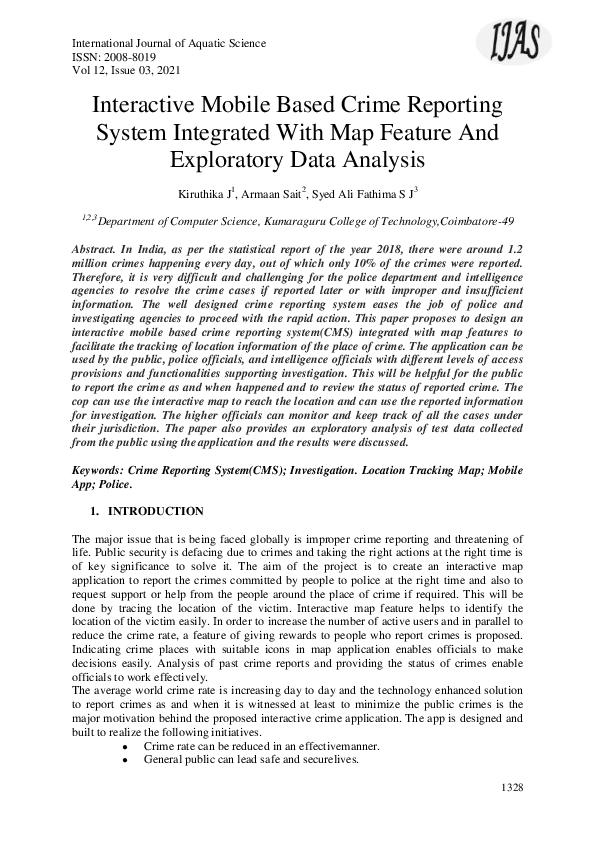 International Journal of Aquatic Science
ISSN: 2008-8019
Vol 12, Issue 03, 2021

IJAS

Interactive Mobile Based Crime Reporting System Integrated With Map Feature And Exploratory Data Analysis

Kiruthika J$^1$, Armaan Sait$^2$, Syed Ali Fathima S J$^3$

$^{1,2,3}$Department of Computer Science, Kumaraguru College of Technology,Coimbatore-49

Abstract. In India, as per the statistical report of the year 2018, there were around 1.2 million crimes happening every day, out of which only 10% of the crimes were reported. Therefore, it is very difficult and challenging for the police department and intelligence agencies to resolve the crime cases if reported later or with improper and insufficient information. The well designed crime reporting system eases the job of police and investigating agencies to proceed with the rapid action. This paper proposes to design an interactive mobile based crime reporting system(CMS) integrated with map features to facilitate the tracking of location information of the place of crime. The application can be used by the public, police officials, and intelligence officials with different levels of access provisions and functionalities supporting investigation. This will be helpful for the public to report the crime as and when happened and to review the status of reported crime. The cop can use the interactive map to reach the location and can use the reported information for investigation. The higher officials can monitor and keep track of all the cases under their jurisdiction. The paper also provides an exploratory analysis of test data collected from the public using the application and the results were discussed.

Keywords: Crime Reporting System(CMS); Investigation. Location Tracking Map; Mobile App; Police.

1. INTRODUCTION

The major issue that is being faced globally is improper crime reporting and threatening of life. Public security is defacing due to crimes and taking the right actions at the right time is of key significance to solve it. The aim of the project is to create an interactive map application to report the crimes committed by people to police at the right time and also to request support or help from the people around the place of crime if required. This will be done by tracing the location of the victim. Interactive map feature helps to identify the location of the victim easily. In order to increase the number of active users and in parallel to reduce the crime rate, a feature of giving rewards to people who report crimes is proposed. Indicating crime places with suitable icons in map application enables officials to make decisions easily. Analysis of past crime reports and providing the status of crimes enable officials to work effectively.
The average world crime rate is increasing day to day and the technology enhanced solution to report crimes as and when it is witnessed at least to minimize the public crimes is the major motivation behind the proposed interactive crime application. The app is designed and built to realize the following initiatives.
• Crime rate can be reduced in an effectivemanner.
• General public can lead safe and securelives.

1328